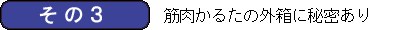 その３

筋肉かるたの外箱に秘密あり